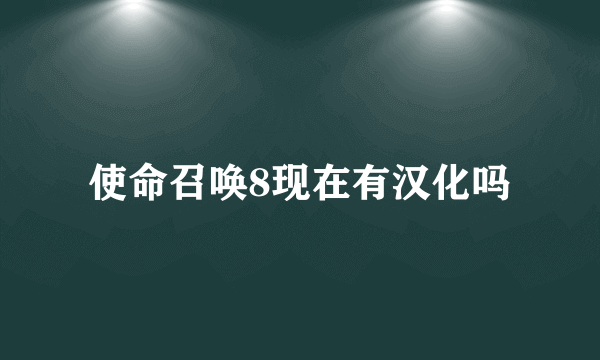 使命召唤8现在有汉化吗